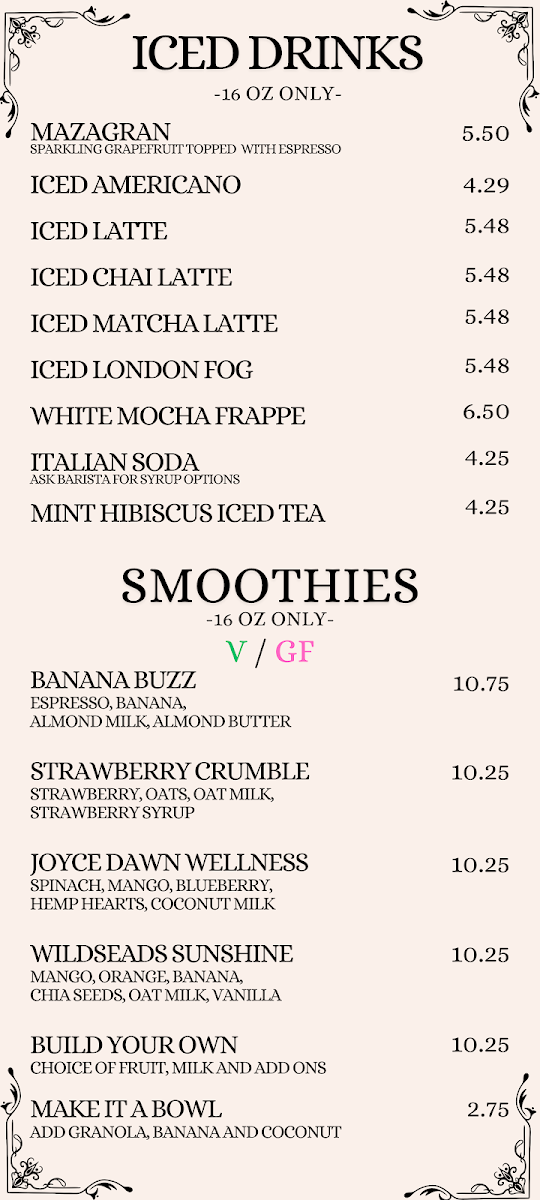 ICED DRINKS
-16 OZ ONLY-

MAZAGRAN 5.50
SPARKLING GRAPEFRUIT TOPPED WITH ESPRESSO

ICED AMERICANO 4.29

ICED LATTE 5.48

ICED CHAI LATTE 5.48

ICED MATCHA LATTE 5.48

ICED LONDON FOG 5.48

WHITE MOCHA FRAPPE 6.50

ITALIAN SODA 4.25
ASK BARISTA FOR SYRUP OPTIONS

MINT HIBISCUS ICED TEA 4.25

SMOOTHIES
-16 OZ ONLY-
V / GF

BANANA BUZZ 10.75
ESPRESSO, BANANA, ALMOND MILK, ALMOND BUTTER

STRAWBERRY CRUMBLE 10.25
STRAWBERRY, OATS, OAT MILK, STRAWBERRY SYRUP

JOYCE DAWN WELLNESS 10.25
SPINACH, MANGO, BLUEBERRY, HEMP HEARTS, COCONUT MILK

WILDSEADS SUNSHINE 10.25
MANGO, ORANGE, BANANA, CHIA SEEDS, OAT MILK, VANILLA

BUILD YOUR OWN 10.25
CHOICE OF FRUIT, MILK AND ADD ONS

MAKE IT A BOWL 2.75
ADD GRANOLA, BANANA AND COCONUT